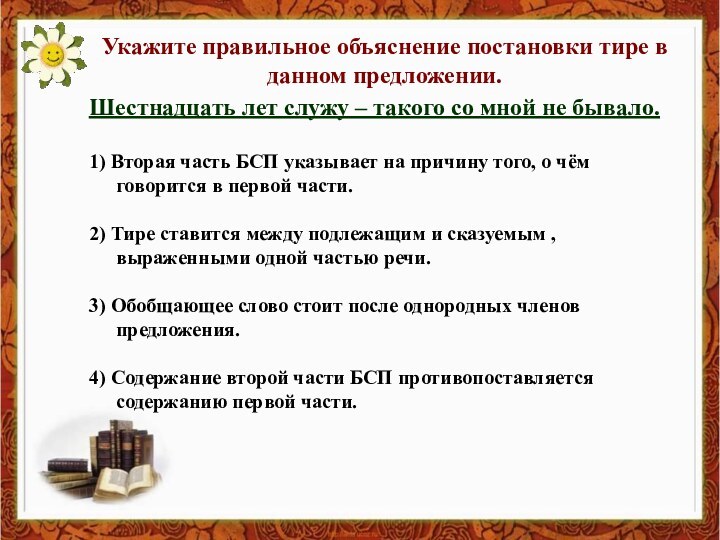 Укажите правильное объяснение постановки тире в данном предложении.

Шестнадцать лет служу – такого со мной не бывало.

1) Вторая часть БСП указывает на причину того, о чём говорится в первой части.

2) Тире ставится между подлежащим и сказуемым , выраженными одной частью речи.

3) Обобщающее слово стоит после однородных членов предложения.

4) Содержание второй части БСП противопоставляется содержанию первой части.